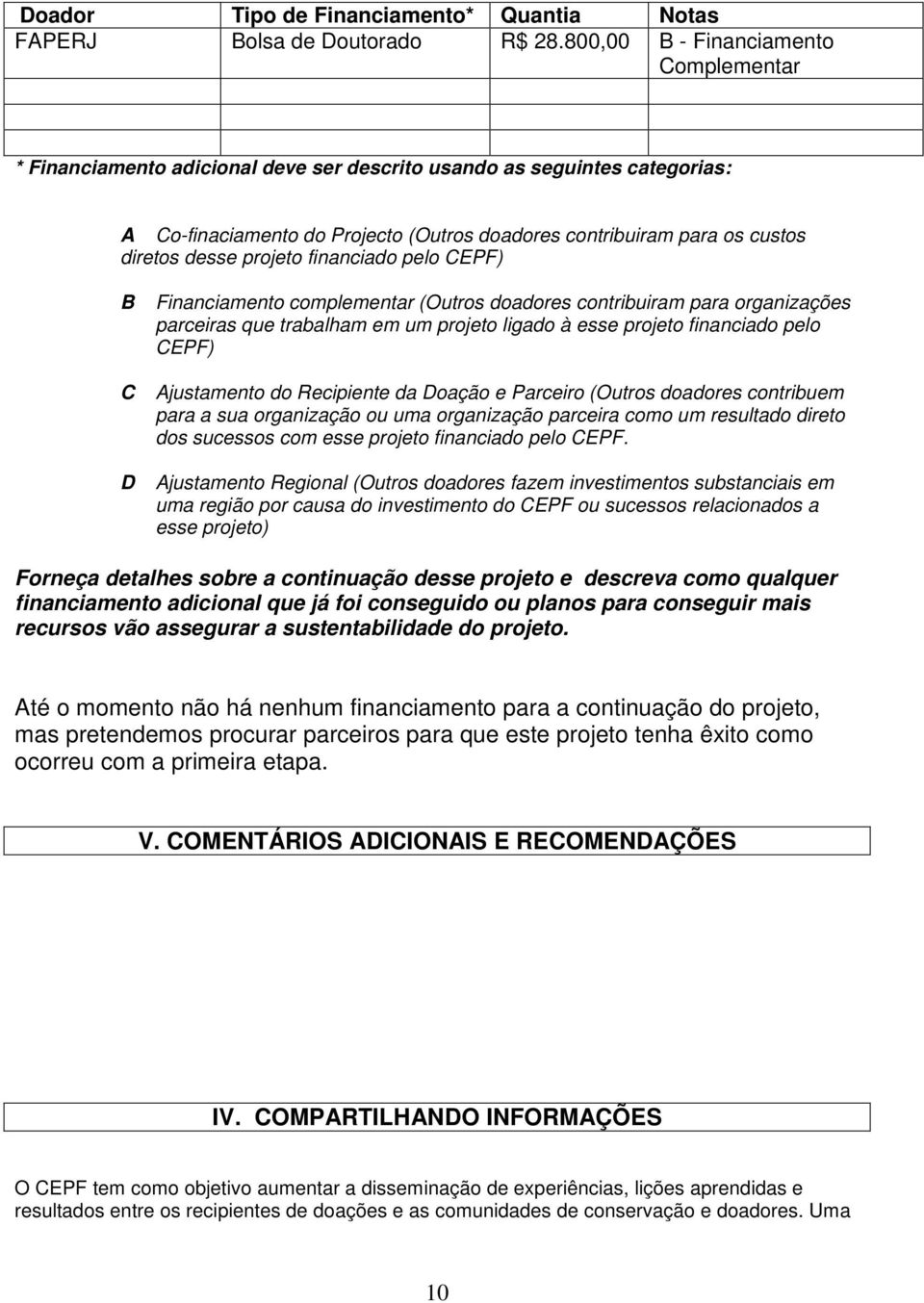 | Doador | Tipo de Financiamento* | Quantia | Notas |
|---|---|---|---|
| FAPERJ | Bolsa de Doutorado | R$ 28.800,00 | B - Financiamento Complementar |
| | | | |
| | | | |

* Financiamento adicional deve ser descrito usando as seguintes categorias:

A Co-finaciamento do Projecto (Outros doadores contribuiram para os custos diretos desse projeto financiado pelo CEPF)

B Financiamento complementar (Outros doadores contribuiram para organizações parceiras que trabalham em um projeto ligado à esse projeto financiado pelo CEPF)

C Ajustamento do Recipiente da Doação e Parceiro (Outros doadores contribuem para a sua organização ou uma organização parceira como um resultado direto dos sucessos com esse projeto financiado pelo CEPF.

D Ajustamento Regional (Outros doadores fazem investimentos substanciais em uma região por causa do investimento do CEPF ou sucessos relacionados a esse projeto)

Forneça detalhes sobre a continuação desse projeto e descreva como qualquer financiamento adicional que já foi conseguido ou planos para conseguir mais recursos vão assegurar a sustentabilidade do projeto.

Até o momento não há nenhum financiamento para a continuação do projeto, mas pretendemos procurar parceiros para que este projeto tenha êxito como ocorreu com a primeira etapa.

V. COMENTÁRIOS ADICIONAIS E RECOMENDAÇÕES

IV. COMPARTILHANDO INFORMAÇÕES

O CEPF tem como objetivo aumentar a disseminação de experiências, lições aprendidas e resultados entre os recipientes de doações e as comunidades de conservação e doadores. Uma

10